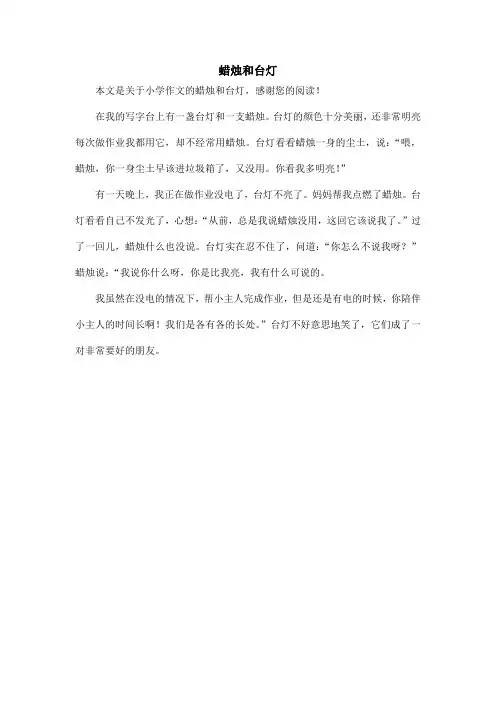 蜡烛和台灯

本文是关于小学作文的蜡烛和台灯，感谢您的阅读！

在我的写字台上有一盏台灯和一支蜡烛。台灯的颜色十分美丽，还非常明亮每次做作业我都用它，却不经常用蜡烛。台灯看看蜡烛一身的尘土，说：“喂，蜡烛，你一身尘土早该进垃圾箱了，又没用。你看我多明亮！”

有一天晚上，我正在做作业没电了，台灯不亮了。妈妈帮我点燃了蜡烛。台灯看看自己不发光了，心想：“从前，总是我说蜡烛没用，这回它该说我了。”过了一回儿，蜡烛什么也没说。台灯实在忍不住了，问道：“你怎么不说我呀？”蜡烛说：“我说你什么呀，你是比我亮，我有什么可说的。

我虽然在没电的情况下，帮小主人完成作业，但是还是有电的时候，你陪伴小主人的时间长啊！我们是各有各的长处。”台灯不好意思地笑了，它们成了一对非常要好的朋友。